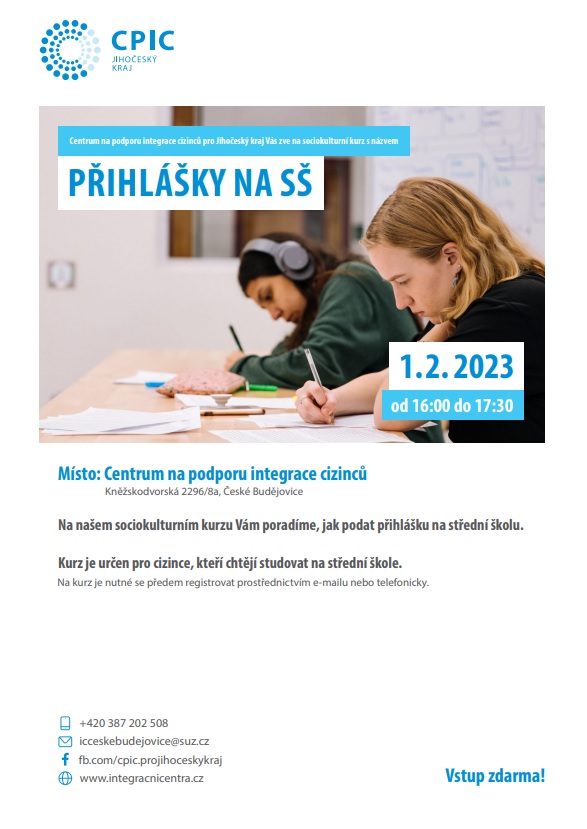 CPIC
JIHOČESKÝ KRAJ

Centrum na podporu integrace cizinců pro Jihočeský kraj Vás zve na sociokulturní kurz s názvem

PŘIHLÁŠKY NA SŠ

1. 2. 2023
od 16:00 do 17:30

Místo: Centrum na podporu integrace cizinců
Kněžskodvorská 2296/8a, České Budějovice

Na našem sociokulturním kurzu Vám poradíme, jak podat přihlášku na střední školu.

Kurz je určen pro cizince, kteří chtějí studovat na střední škole.
Na kurz je nutné se předem registrovat prostřednictvím e-mailu nebo telefonicky.

+420 387 202 508
icceskebudejovice@suz.cz
fb.com/cpic.projihoceskykraj
www.integracnicentra.cz

Vstup zdarma!